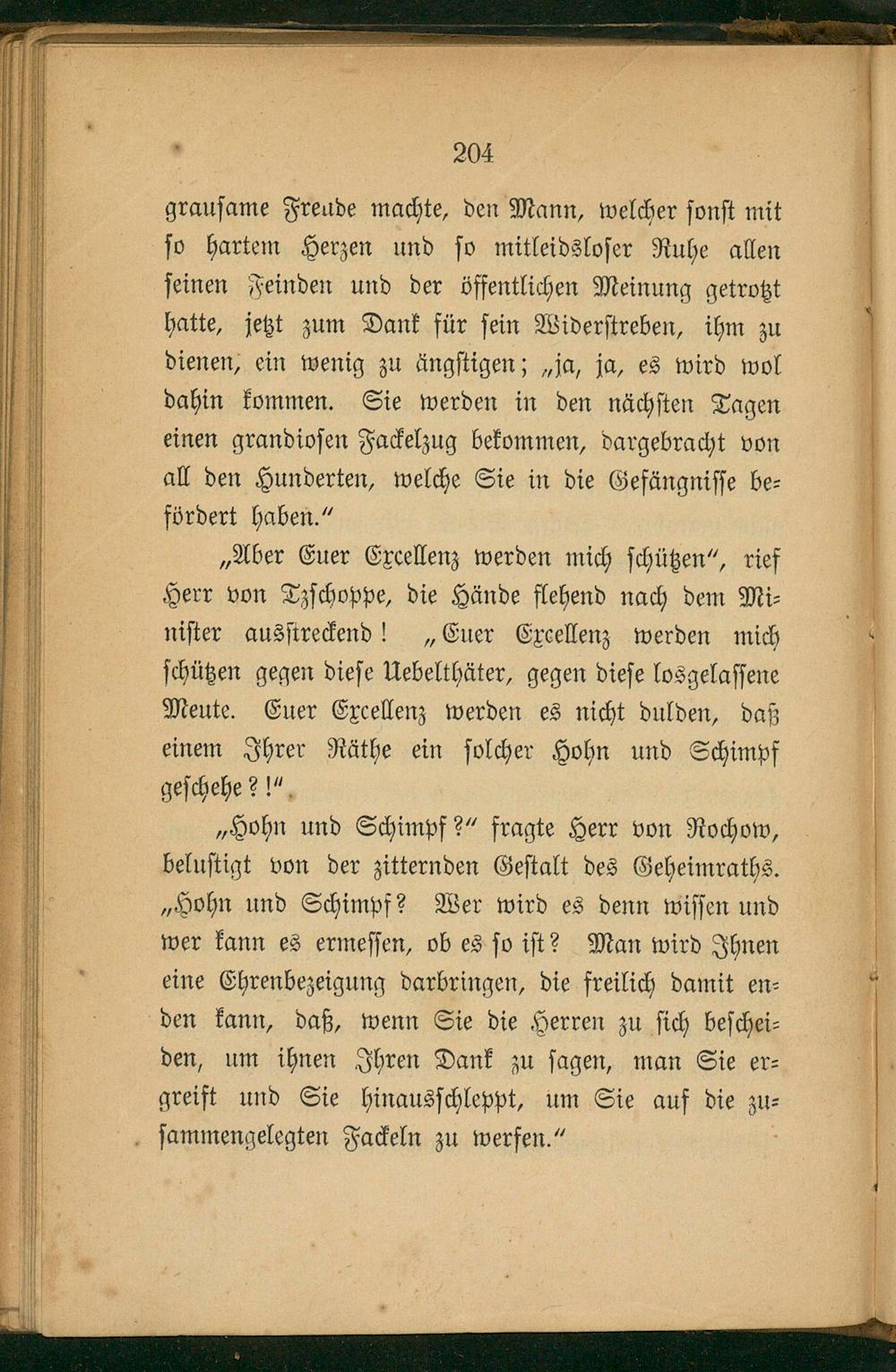 204

grausame Freude machte, den Mann, welcher sonst mit so hartem Herzen und so mitleidsloser Ruhe allen seinen Feinden und der öffentlichen Meinung getrotzt hatte, jetzt zum Dank für sein Widerstreben, ihm zu dienen, ein wenig zu ängstigen; „ja, ja, es wird wol dahin kommen. Sie werden in den nächsten Tagen einen grandiosen Fackelzug bekommen, dargebracht von all den Hunderten, welche Sie in die Gefängnisse befördert haben.“

„Aber Euer Excellenz werden mich schützen“, rief Herr von Tzschoppe, die Hände flehend nach dem Minister ausstreckend! „Euer Excellenz werden mich schützen gegen diese Uebelthäter, gegen diese losgelassene Meute. Euer Excellenz werden es nicht dulden, daß einem Ihrer Räthe ein solcher Hohn und Schimpf geschehe?!“

„Hohn und Schimpf?“ fragte Herr von Rochow, belustigt von der zitternden Gestalt des Geheimraths. „Hohn und Schimpf? Wer wird es denn wissen und wer kann es ermessen, ob es so ist? Man wird Ihnen eine Ehrenbezeigung darbringen, die freilich damit enden kann, daß, wenn Sie die Herren zu sich bescheiden, um ihnen Ihren Dank zu sagen, man Sie ergreift und Sie hinausschleppt, um Sie auf die zusammengelegten Fackeln zu werfen.“